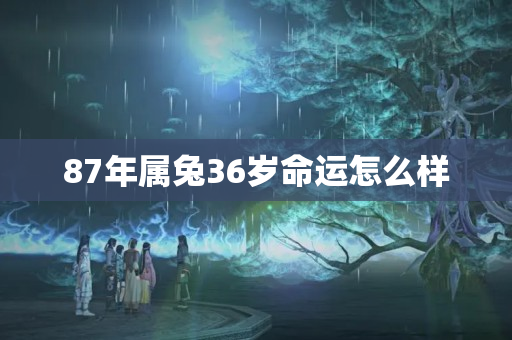 87年属兔36岁命运怎么样